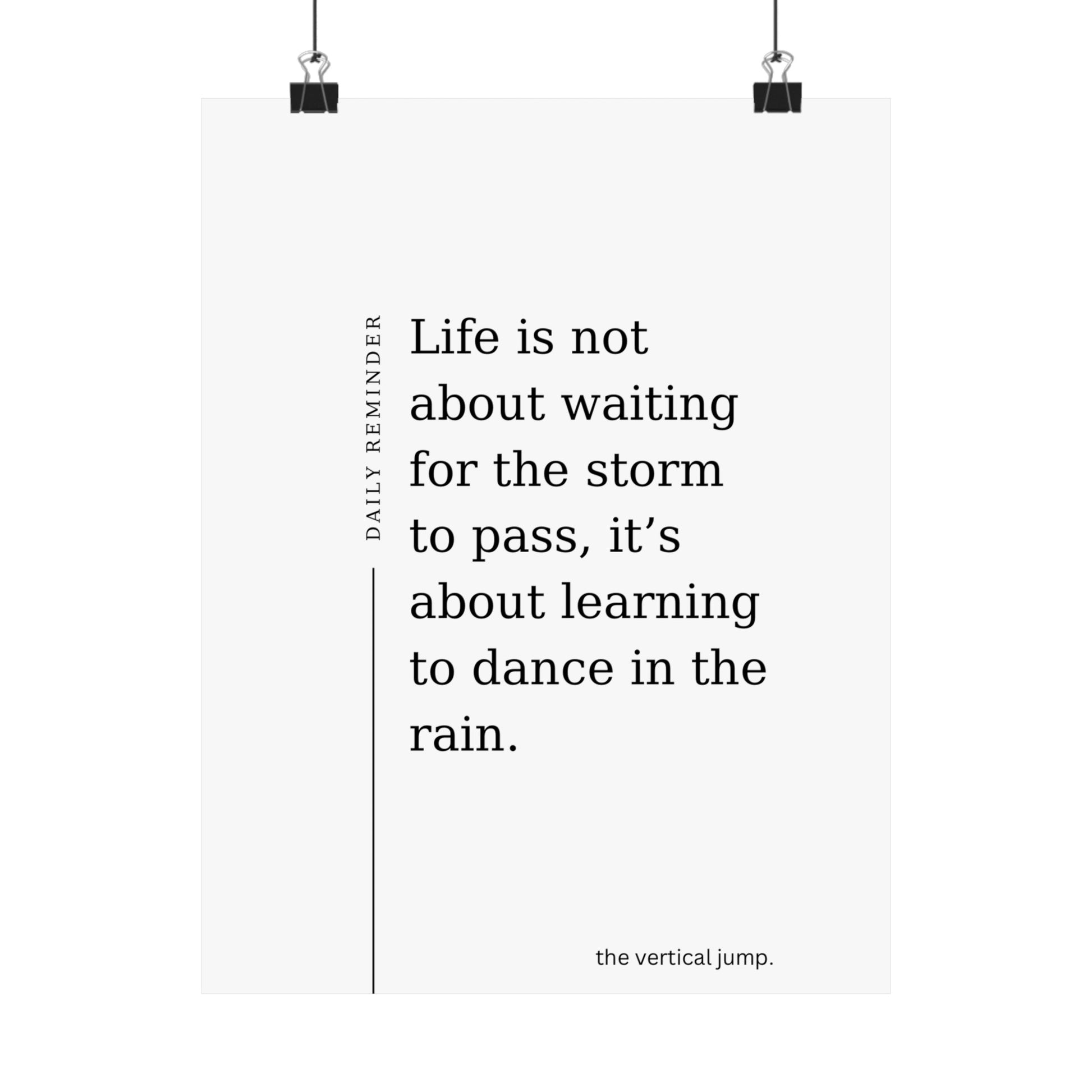 DAILY REMINDER

Life is not about waiting for the storm to pass, it’s about learning to dance in the rain.

the vertical jump.